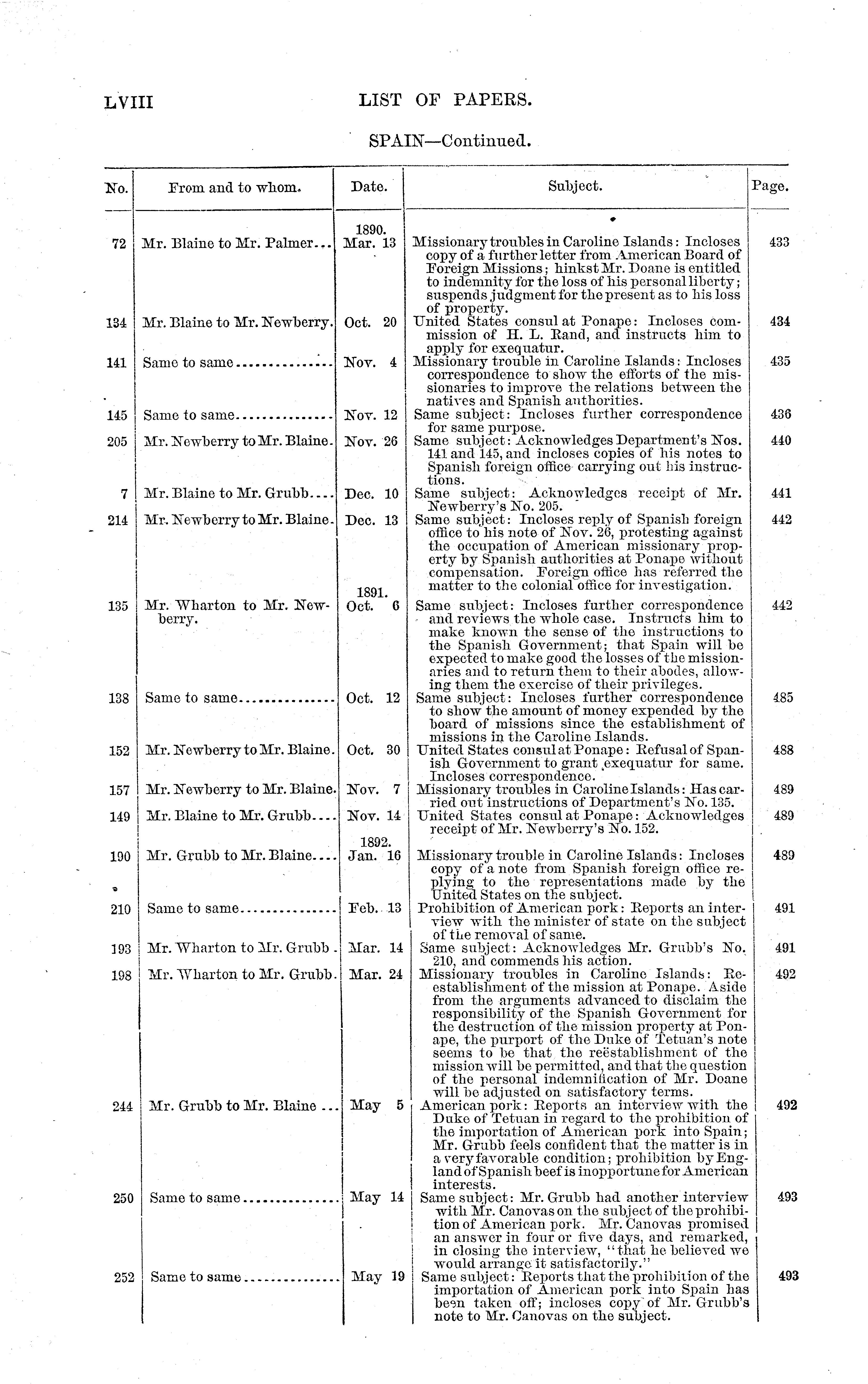 LVIII LIST OF PAPERS.

SPAIN—Continued.

| No. | From and to whom. | Date. | Subject. | Page. |
|---|---|---|---|---|
| 72 | Mr. Blaine to Mr. Palmer... | 1890. Mar. 13 | Missionary troubles in Caroline Islands: Incloses copy of a further letter from American Board of Foreign Missions; hinkst Mr. Doane is entitled to indemnity for the loss of his personal liberty; suspends judgment for the present as to his loss of property. | 433 |
| 134 | Mr. Blaine to Mr. Newberry. | Oct. 20 | United States consul at Ponape: Incloses commission of H. L. Rand, and instructs him to apply for exequatur. | 434 |
| 141 | Same to same.............. | Nov. 4 | Missionary trouble in Caroline Islands: Incloses correspondence to show the efforts of the missionaries to improve the relations between the natives and Spanish authorities. | 435 |
| 145 | Same to same.............. | Nov. 12 | Same subject: Incloses further correspondence for same purpose. | 436 |
| 205 | Mr. Newberry to Mr. Blaine. | Nov. 26 | Same subject: Acknowledges Department's Nos. 141 and 145, and incloses copies of his notes to Spanish foreign office carrying out his instructions. | 440 |
| 7 | Mr. Blaine to Mr. Grubb.... | Dec. 10 | Same subject: Acknowledges receipt of Mr. Newberry's No. 205. | 441 |
| 214 | Mr. Newberry to Mr. Blaine. | Dec. 13 | Same subject: Incloses reply of Spanish foreign office to his note of Nov. 26, protesting against the occupation of American missionary property by Spanish authorities at Ponape without compensation. Foreign office has referred the matter to the colonial office for investigation. | 442 |
| 135 | Mr. Wharton to Mr. Newberry. | 1891. Oct. 6 | Same subject: Incloses further correspondence and reviews the whole case. Instructs him to make known the sense of the instructions to the Spanish Government; that Spain will be expected to make good the losses of the missionaries and to return them to their abodes, allowing them the exercise of their privileges. | 442 |
| 138 | Same to same.............. | Oct. 12 | Same subject: Incloses further correspondence to show the amount of money expended by the board of missions since the establishment of missions in the Caroline Islands. | 485 |
| 152 | Mr. Newberry to Mr. Blaine. | Oct. 30 | United States consul at Ponape: Refusal of Spanish Government to grant exequatur for same. Incloses correspondence. | 488 |
| 157 | Mr. Newberry to Mr. Blaine. | Nov. 7 | Missionary troubles in Caroline Islands: Has carried out instructions of Department's No. 135. | 489 |
| 149 | Mr. Blaine to Mr. Grubb.... | Nov. 14 | United States consul at Ponape: Acknowledges receipt of Mr. Newberry's No. 152. | 489 |
| 190 | Mr. Grubb to Mr. Blaine.... | 1892. Jan. 16 | Missionary trouble in Caroline Islands: Incloses copy of a note from Spanish foreign office replying to the representations made by the United States on the subject. | 489 |
| 210 | Same to same.............. | Feb. 13 | Prohibition of American pork: Reports an interview with the minister of state on the subject of the removal of same. | 491 |
| 193 | Mr. Wharton to Mr. Grubb. | Mar. 14 | Same subject: Acknowledges Mr. Grubb's No. 210, and commends his action. | 491 |
| 198 | Mr. Wharton to Mr. Grubb. | Mar. 24 | Missionary troubles in Caroline Islands: Reestablishment of the mission at Ponape. Aside from the arguments advanced to disclaim the responsibility of the Spanish Government for the destruction of the mission property at Ponape, the purport of the Duke of Tetuan's note seems to be that the reëstablishment of the mission will be permitted, and that the question of the personal indemnification of Mr. Doane will be adjusted on satisfactory terms. | 492 |
| 244 | Mr. Grubb to Mr. Blaine ... | May 5 | American pork: Reports an interview with the Duke of Tetuan in regard to the prohibition of the importation of American pork into Spain; Mr. Grubb feels confident that the matter is in a very favorable condition; prohibition by England of Spanish beef is inopportune for American interests. | 492 |
| 250 | Same to same.............. | May 14 | Same subject: Mr. Grubb had another interview with Mr. Canovas on the subject of the prohibition of American pork. Mr. Canovas promised an answer in four or five days, and remarked, in closing the interview, "that he believed we would arrange it satisfactorily." | 493 |
| 252 | Same to same.............. | May 19 | Same subject: Reports that the prohibition of the importation of American pork into Spain has been taken off; incloses copy of Mr. Grubb's note to Mr. Canovas on the subject. | 493 |